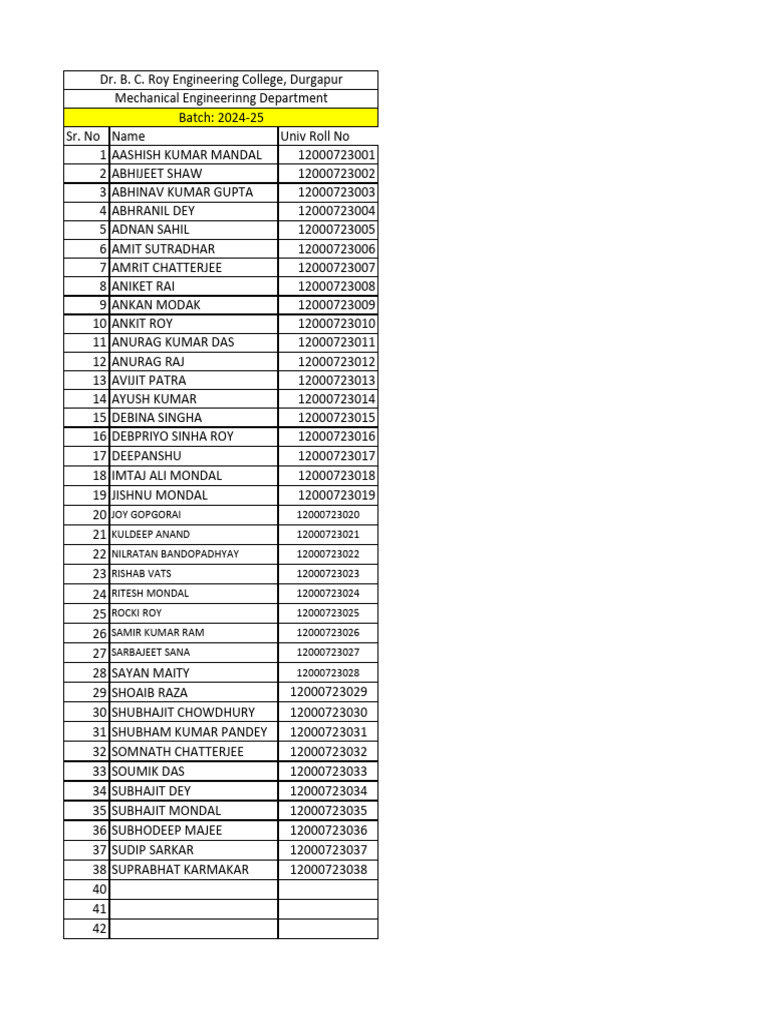 Dr. B. C. Roy Engineering College, Durgapur
Mechanical Engineerinng Department
Batch: 2024-25

| Sr. No | Name | Univ Roll No |
|---|---|---|
| 1 | AASHISH KUMAR MANDAL | 12000723001 |
| 2 | ABHIJEET SHAW | 12000723002 |
| 3 | ABHINAV KUMAR GUPTA | 12000723003 |
| 4 | ABHRANIL DEY | 12000723004 |
| 5 | ADNAN SAHIL | 12000723005 |
| 6 | AMIT SUTRADHAR | 12000723006 |
| 7 | AMRIT CHATTERJEE | 12000723007 |
| 8 | ANIKET RAI | 12000723008 |
| 9 | ANKAN MODAK | 12000723009 |
| 10 | ANKIT ROY | 12000723010 |
| 11 | ANURAG KUMAR DAS | 12000723011 |
| 12 | ANURAG RAJ | 12000723012 |
| 13 | AVIJIT PATRA | 12000723013 |
| 14 | AYUSH KUMAR | 12000723014 |
| 15 | DEBINA SINGHA | 12000723015 |
| 16 | DEBPRIYO SINHA ROY | 12000723016 |
| 17 | DEEPANSHU | 12000723017 |
| 18 | IMTAJ ALI MONDAL | 12000723018 |
| 19 | JISHNU MONDAL | 12000723019 |
| 20 | JOY GOPGORAI | 12000723020 |
| 21 | KULDEEP ANAND | 12000723021 |
| 22 | NILRATAN BANDOPADHYAY | 12000723022 |
| 23 | RISHAB VATS | 12000723023 |
| 24 | RITESH MONDAL | 12000723024 |
| 25 | ROCKI ROY | 12000723025 |
| 26 | SAMIR KUMAR RAM | 12000723026 |
| 27 | SARBAJEET SANA | 12000723027 |
| 28 | SAYAN MAITY | 12000723028 |
| 29 | SHOAIB RAZA | 12000723029 |
| 30 | SHUBHAJIT CHOWDHURY | 12000723030 |
| 31 | SHUBHAM KUMAR PANDEY | 12000723031 |
| 32 | SOMNATH CHATTERJEE | 12000723032 |
| 33 | SOUMIK DAS | 12000723033 |
| 34 | SUBHAJIT DEY | 12000723034 |
| 35 | SUBHAJIT MONDAL | 12000723035 |
| 36 | SUBHODEEP MAJEE | 12000723036 |
| 37 | SUDIP SARKAR | 12000723037 |
| 38 | SUPRABHAT KARMAKAR | 12000723038 |
| 40 | | |
| 41 | | |
| 42 | | |